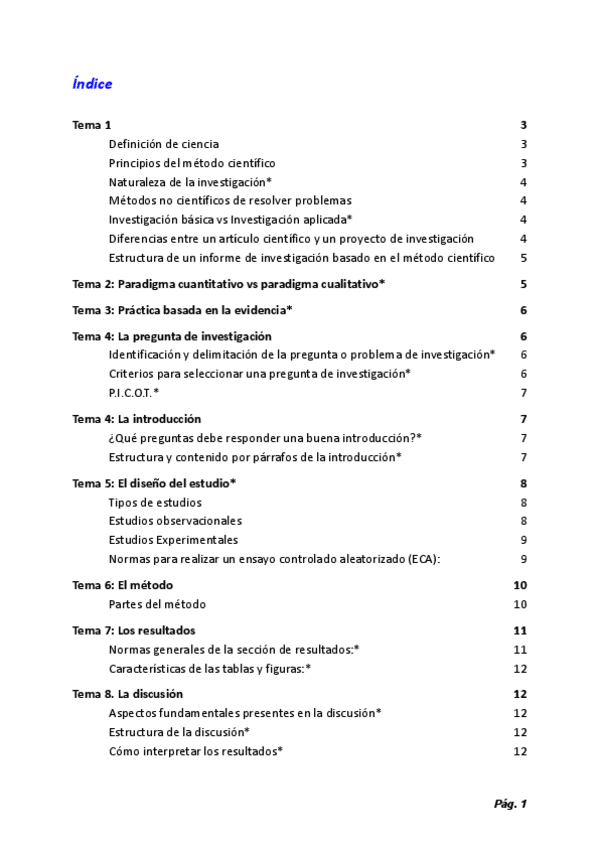 Índice

Tema 1 3
Definición de ciencia 3
Principios del método científico 3
Naturaleza de la investigación* 4
Métodos no científicos de resolver problemas 4
Investigación básica vs Investigación aplicada* 4
Diferencias entre un artículo científico y un proyecto de investigación 4
Estructura de un informe de investigación basado en el método científico 5

Tema 2: Paradigma cuantitativo vs paradigma cualitativo* 5

Tema 3: Práctica basada en la evidencia* 6

Tema 4: La pregunta de investigación 6
Identificación y delimitación de la pregunta o problema de investigación* 6
Criterios para seleccionar una pregunta de investigación* 6
P.I.C.O.T.* 7

Tema 4: La introducción 7
¿Qué preguntas debe responder una buena introducción?* 7
Estructura y contenido por párrafos de la introducción* 7

Tema 5: El diseño del estudio* 8
Tipos de estudios 8
Estudios observacionales 8
Estudios Experimentales 9
Normas para realizar un ensayo controlado aleatorizado (ECA): 9

Tema 6: El método 10
Partes del método 10

Tema 7: Los resultados 11
Normas generales de la sección de resultados:* 11
Características de las tablas y figuras:* 12

Tema 8. La discusión 12
Aspectos fundamentales presentes en la discusión* 12
Estructura de la discusión* 12
Cómo interpretar los resultados* 12

Pág. 1